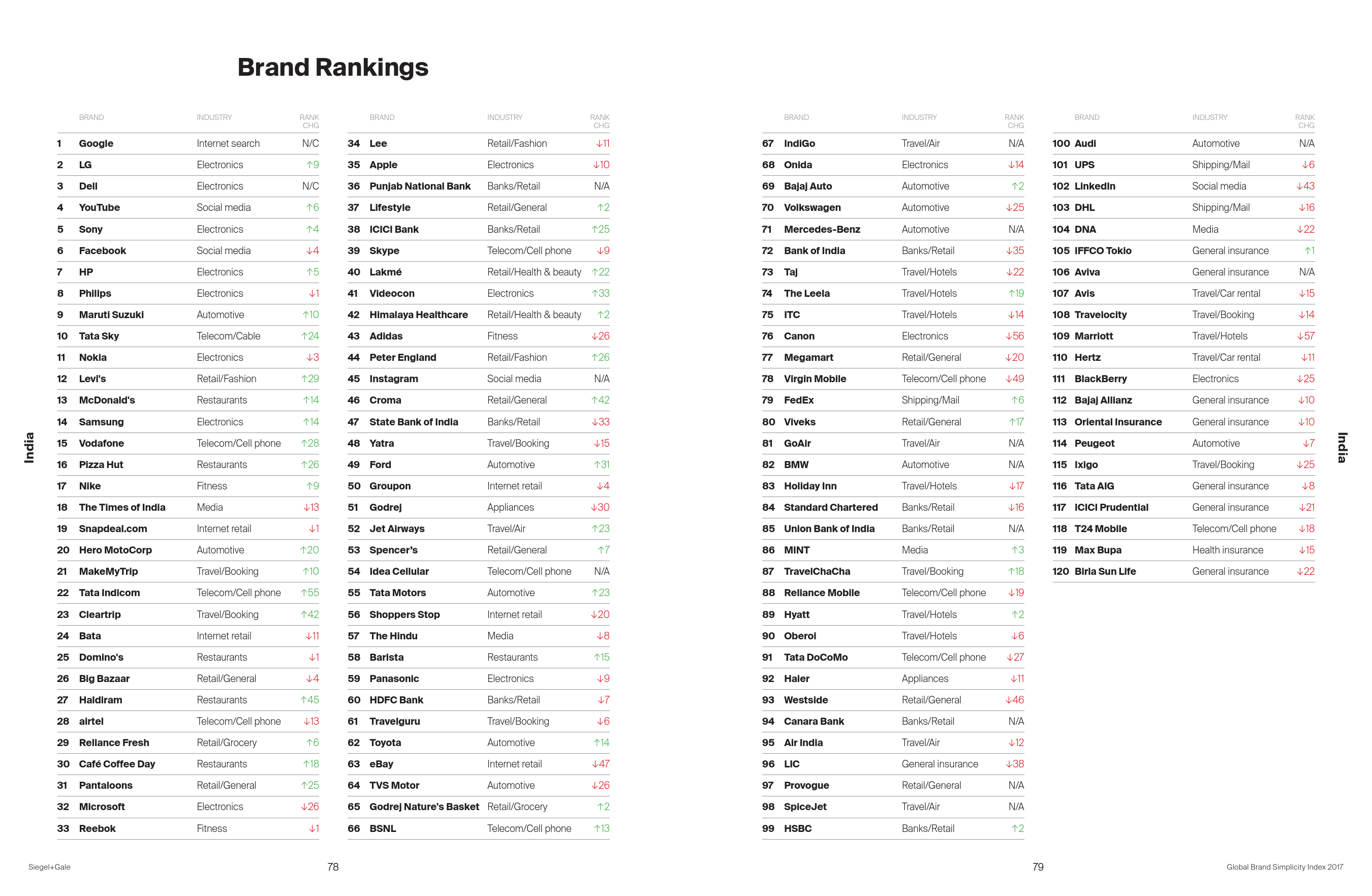 Brand Rankings

India

| | BRAND | INDUSTRY | RANK CHG |
|---|---|---|---|
| 1 | Google | Internet search | N/C |
| 2 | LG | Electronics | ↑9 |
| 3 | Dell | Electronics | N/C |
| 4 | YouTube | Social media | ↑6 |
| 5 | Sony | Electronics | ↑4 |
| 6 | Facebook | Social media | ↓4 |
| 7 | HP | Electronics | ↑5 |
| 8 | Philips | Electronics | ↓1 |
| 9 | Maruti Suzuki | Automotive | ↑10 |
| 10 | Tata Sky | Telecom/Cable | ↑24 |
| 11 | Nokia | Electronics | ↓3 |
| 12 | Levi's | Retail/Fashion | ↑29 |
| 13 | McDonald's | Restaurants | ↑14 |
| 14 | Samsung | Electronics | ↑14 |
| 15 | Vodafone | Telecom/Cell phone | ↑28 |
| 16 | Pizza Hut | Restaurants | ↑26 |
| 17 | Nike | Fitness | ↑9 |
| 18 | The Times of India | Media | ↓13 |
| 19 | Snapdeal.com | Internet retail | ↓1 |
| 20 | Hero MotoCorp | Automotive | ↑20 |
| 21 | MakeMyTrip | Travel/Booking | ↑10 |
| 22 | Tata Indicom | Telecom/Cell phone | ↑55 |
| 23 | Cleartrip | Travel/Booking | ↑42 |
| 24 | Bata | Internet retail | ↓11 |
| 25 | Domino's | Restaurants | ↓1 |
| 26 | Big Bazaar | Retail/General | ↓4 |
| 27 | Haldiram | Restaurants | ↑45 |
| 28 | airtel | Telecom/Cell phone | ↓13 |
| 29 | Reliance Fresh | Retail/Grocery | ↑6 |
| 30 | Café Coffee Day | Restaurants | ↑18 |
| 31 | Pantaloons | Retail/General | ↑25 |
| 32 | Microsoft | Electronics | ↓26 |
| 33 | Reebok | Fitness | ↓1 |

| | BRAND | INDUSTRY | RANK CHG |
|---|---|---|---|
| 34 | Lee | Retail/Fashion | ↓11 |
| 35 | Apple | Electronics | ↓10 |
| 36 | Punjab National Bank | Banks/Retail | N/A |
| 37 | Lifestyle | Retail/General | ↑2 |
| 38 | ICICI Bank | Banks/Retail | ↑25 |
| 39 | Skype | Telecom/Cell phone | ↓9 |
| 40 | Lakmé | Retail/Health & beauty | ↑22 |
| 41 | Videocon | Electronics | ↑33 |
| 42 | Himalaya Healthcare | Retail/Health & beauty | ↑2 |
| 43 | Adidas | Fitness | ↓26 |
| 44 | Peter England | Retail/Fashion | ↑26 |
| 45 | Instagram | Social media | N/A |
| 46 | Croma | Retail/General | ↑42 |
| 47 | State Bank of India | Banks/Retail | ↓33 |
| 48 | Yatra | Travel/Booking | ↓15 |
| 49 | Ford | Automotive | ↑31 |
| 50 | Groupon | Internet retail | ↓4 |
| 51 | Godrej | Appliances | ↓30 |
| 52 | Jet Airways | Travel/Air | ↑23 |
| 53 | Spencer's | Retail/General | ↑7 |
| 54 | Idea Cellular | Telecom/Cell phone | N/A |
| 55 | Tata Motors | Automotive | ↑23 |
| 56 | Shoppers Stop | Internet retail | ↓20 |
| 57 | The Hindu | Media | ↓8 |
| 58 | Barista | Restaurants | ↑15 |
| 59 | Panasonic | Electronics | ↓9 |
| 60 | HDFC Bank | Banks/Retail | ↓7 |
| 61 | Travelguru | Travel/Booking | ↓6 |
| 62 | Toyota | Automotive | ↑14 |
| 63 | eBay | Internet retail | ↓47 |
| 64 | TVS Motor | Automotive | ↓26 |
| 65 | Godrej Nature's Basket | Retail/Grocery | ↑2 |
| 66 | BSNL | Telecom/Cell phone | ↑13 |

Siegel+Gale 78

| | BRAND | INDUSTRY | RANK CHG |
|---|---|---|---|
| 67 | IndiGo | Travel/Air | N/A |
| 68 | Onida | Electronics | ↓14 |
| 69 | Bajaj Auto | Automotive | ↑2 |
| 70 | Volkswagen | Automotive | ↓25 |
| 71 | Mercedes-Benz | Automotive | N/A |
| 72 | Bank of India | Banks/Retail | ↓35 |
| 73 | Taj | Travel/Hotels | ↓22 |
| 74 | The Leela | Travel/Hotels | ↑19 |
| 75 | ITC | Travel/Hotels | ↓14 |
| 76 | Canon | Electronics | ↓56 |
| 77 | Megamart | Retail/General | ↓20 |
| 78 | Virgin Mobile | Telecom/Cell phone | ↓49 |
| 79 | FedEx | Shipping/Mail | ↑6 |
| 80 | Viveks | Retail/General | ↑17 |
| 81 | GoAir | Travel/Air | N/A |
| 82 | BMW | Automotive | N/A |
| 83 | Holiday Inn | Travel/Hotels | ↓17 |
| 84 | Standard Chartered | Banks/Retail | ↓16 |
| 85 | Union Bank of India | Banks/Retail | N/A |
| 86 | MINT | Media | ↑3 |
| 87 | TravelChaCha | Travel/Booking | ↑18 |
| 88 | Reliance Mobile | Telecom/Cell phone | ↓19 |
| 89 | Hyatt | Travel/Hotels | ↑2 |
| 90 | Oberoi | Travel/Hotels | ↓6 |
| 91 | Tata DoCoMo | Telecom/Cell phone | ↓27 |
| 92 | Haier | Appliances | ↓11 |
| 93 | Westside | Retail/General | ↓46 |
| 94 | Canara Bank | Banks/Retail | N/A |
| 95 | Air India | Travel/Air | ↓12 |
| 96 | LIC | General insurance | ↓38 |
| 97 | Provogue | Retail/General | N/A |
| 98 | SpiceJet | Travel/Air | N/A |
| 99 | HSBC | Banks/Retail | ↑2 |

| | BRAND | INDUSTRY | RANK CHG |
|---|---|---|---|
| 100 | Audi | Automotive | N/A |
| 101 | UPS | Shipping/Mail | ↓6 |
| 102 | LinkedIn | Social media | ↓43 |
| 103 | DHL | Shipping/Mail | ↓16 |
| 104 | DNA | Media | ↓22 |
| 105 | IFFCO Tokio | General insurance | ↑1 |
| 106 | Aviva | General insurance | N/A |
| 107 | Avis | Travel/Car rental | ↓15 |
| 108 | Travelocity | Travel/Booking | ↓14 |
| 109 | Marriott | Travel/Hotels | ↓57 |
| 110 | Hertz | Travel/Car rental | ↓11 |
| 111 | BlackBerry | Electronics | ↓25 |
| 112 | Bajaj Allianz | General insurance | ↓10 |
| 113 | Oriental Insurance | General insurance | ↓10 |
| 114 | Peugeot | Automotive | ↓7 |
| 115 | Ixigo | Travel/Booking | ↓25 |
| 116 | Tata AIG | General insurance | ↓8 |
| 117 | ICICI Prudential | General insurance | ↓21 |
| 118 | T24 Mobile | Telecom/Cell phone | ↓18 |
| 119 | Max Bupa | Health insurance | ↓15 |
| 120 | Birla Sun Life | General insurance | ↓22 |

India

79 Global Brand Simplicity Index 2017